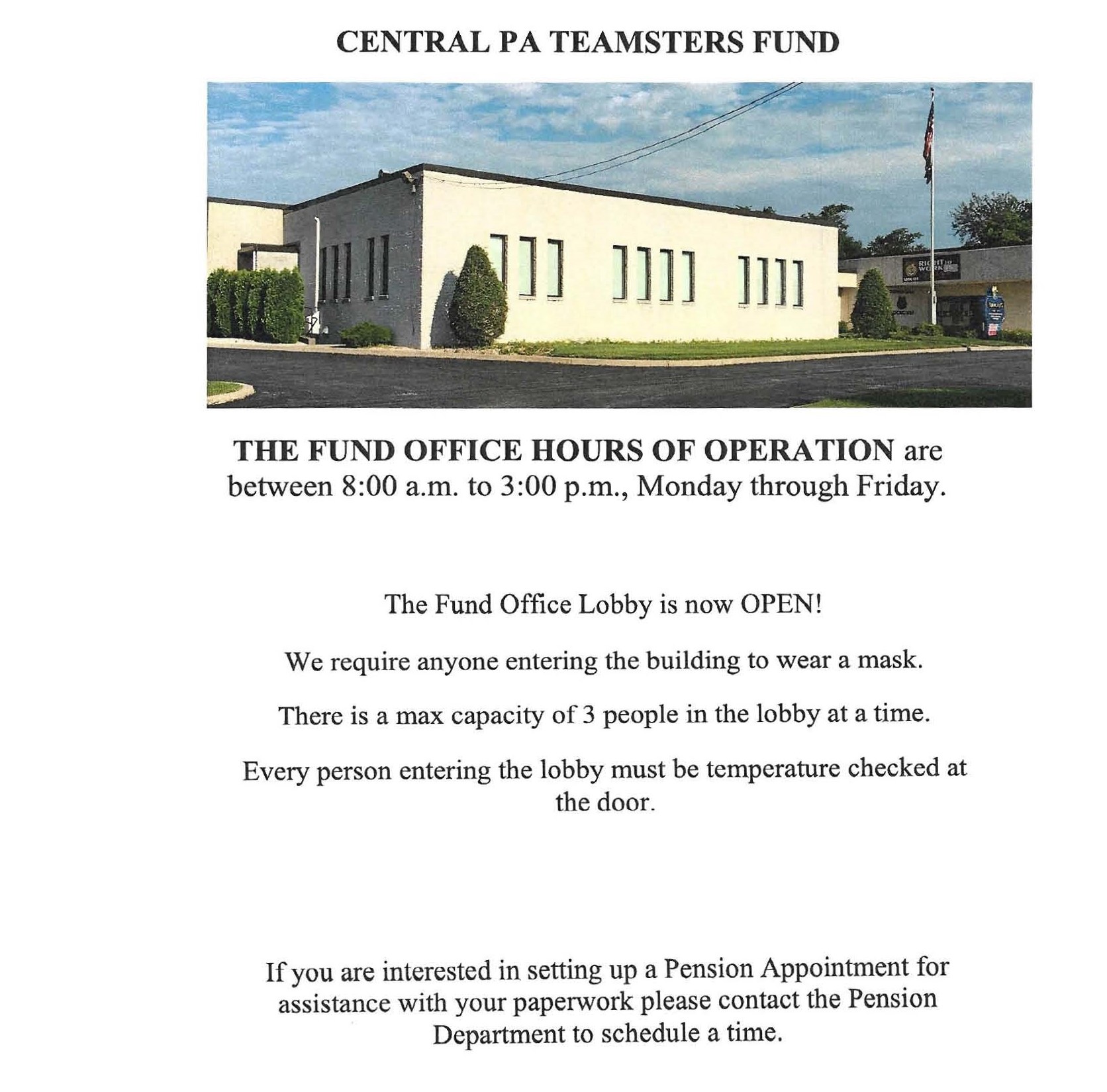 CENTRAL PA TEAMSTERS FUND

RIGHT TO WORK

THE FUND OFFICE HOURS OF OPERATION are between 8:00 a.m. to 3:00 p.m., Monday through Friday.

The Fund Office Lobby is now OPEN!

We require anyone entering the building to wear a mask.

There is a max capacity of 3 people in the lobby at a time.

Every person entering the lobby must be temperature checked at the door.

If you are interested in setting up a Pension Appointment for assistance with your paperwork please contact the Pension Department to schedule a time.